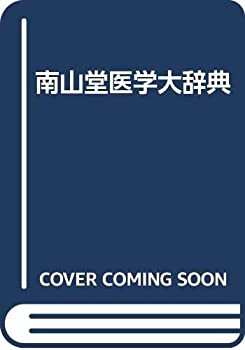 南山堂医学大辞典

COVER COMING SOON